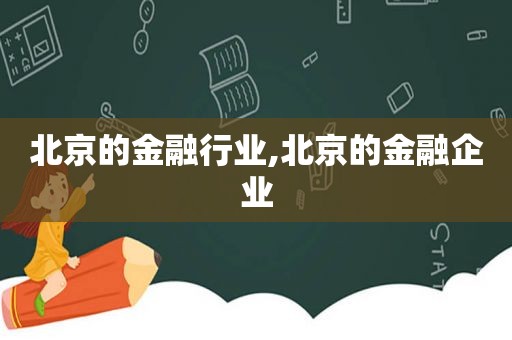 北京的金融行业,北京的金融企业

STAT